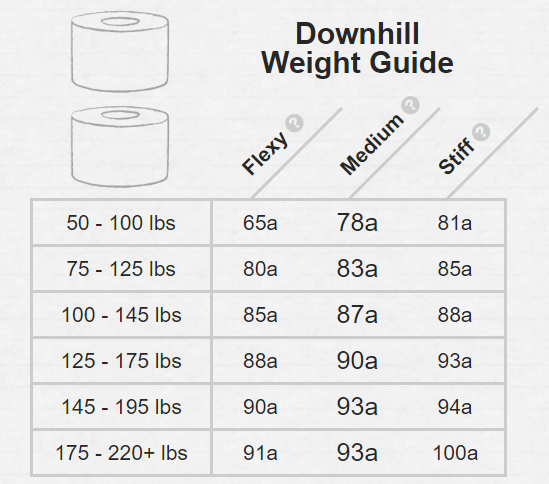 Downhill
Weight Guide

| | Flexy ? | Medium ? | Stiff ? |
|---|---|---|---|
| 50 - 100 lbs | 65a | 78a | 81a |
| 75 - 125 lbs | 80a | 83a | 85a |
| 100 - 145 lbs | 85a | 87a | 88a |
| 125 - 175 lbs | 88a | 90a | 93a |
| 145 - 195 lbs | 90a | 93a | 94a |
| 175 - 220+ lbs | 91a | 93a | 100a |